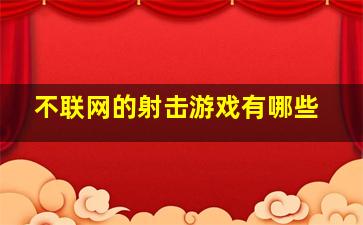 不联网的射击游戏有哪些